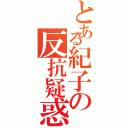 とある紀子の反抗疑惑